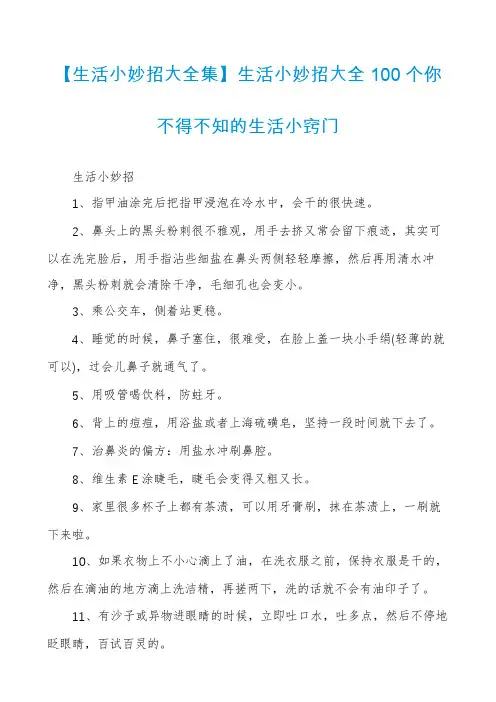 【生活小妙招大全集】生活小妙招大全 100 个你不得不知的生活小窍门

生活小妙招

1、指甲油涂完后把指甲浸泡在冷水中，会干的很快速。

2、鼻头上的黑头粉刺很不雅观，用手去挤又常会留下痕迹，其实可以在洗完脸后，用手指沾些细盐在鼻头两侧轻轻摩擦，然后再用清水冲净，黑头粉刺就会清除干净，毛细孔也会变小。

3、乘公交车，侧着站更稳。

4、睡觉的时候，鼻子塞住，很难受，在脸上盖一块小手绢(轻薄的就可以)，过会儿鼻子就通气了。

5、用吸管喝饮料，防蛀牙。

6、背上的痘痘，用浴盐或者上海硫磺皂，坚持一段时间就下去了。

7、治鼻炎的偏方：用盐水冲刷鼻腔。

8、维生素 E 涂睫毛，睫毛会变得又粗又长。

9、家里很多杯子上都有茶渍，可以用牙膏刷，抹在茶渍上，一刷就下来啦。

10、如果衣物上不小心滴上了油，在洗衣服之前，保持衣服是干的，然后在滴油的地方滴上洗洁精，再搓两下，洗的话就不会有油印子了。

11、有沙子或异物进眼睛的时候，立即吐口水，吐多点，然后不停地眨眼睛，百试百灵的。